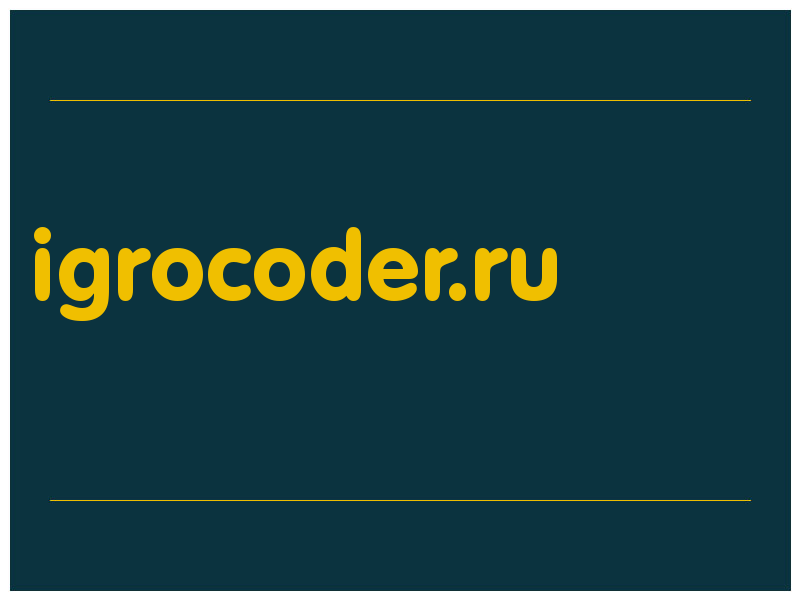 igrocoder.ru